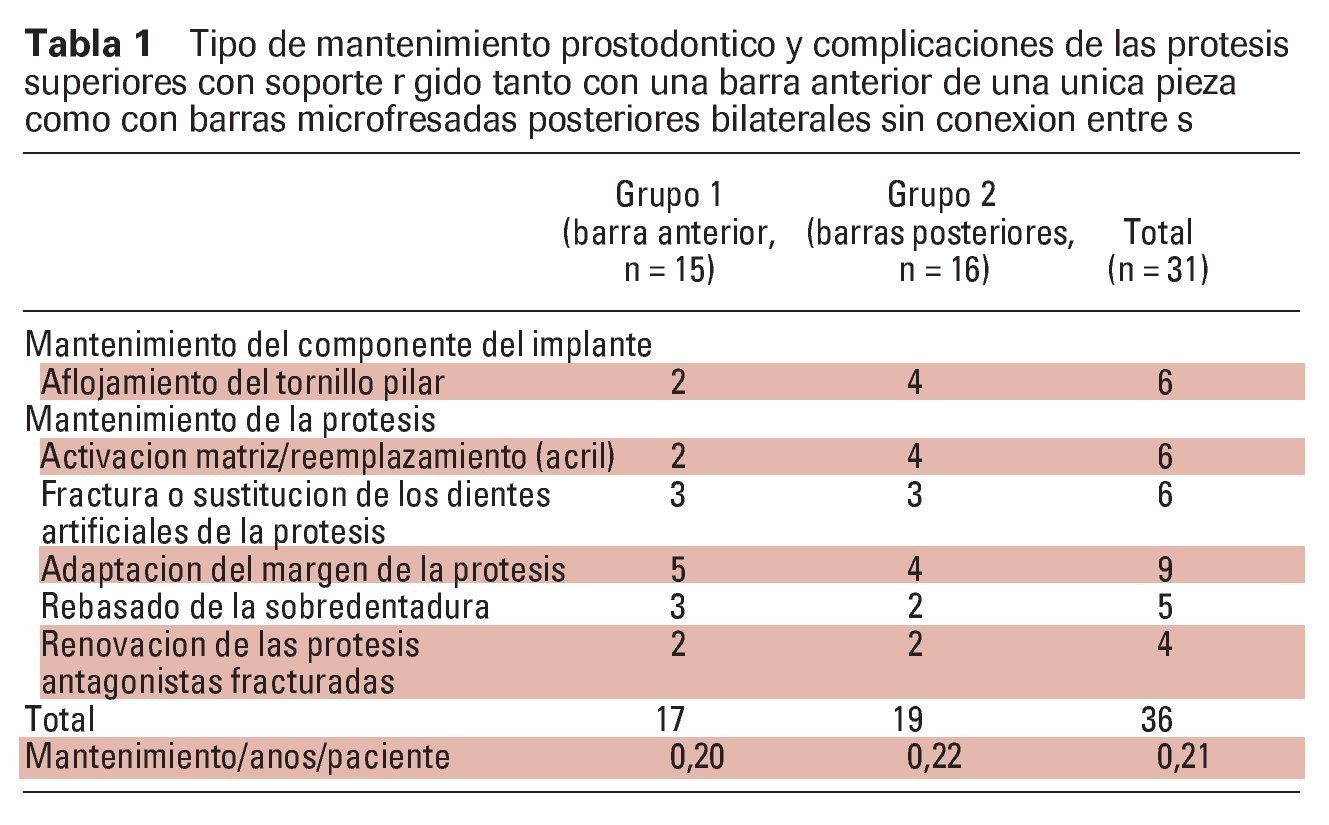 **Tabla 1** Tipo de mantenimiento prostodontico y complicaciones de las protesis superiores con soporte r gido tanto con una barra anterior de una unica pieza como con barras microfresadas posteriores bilaterales sin conexion entre s

| | Grupo 1 (barra anterior, n = 15) | Grupo 2 (barras posteriores, n = 16) | Total (n = 31) |
|---|---|---|---|
| Mantenimiento del componente del implante | | | |
| Aflojamiento del tornillo pilar | 2 | 4 | 6 |
| Mantenimiento de la protesis | | | |
| Activacion matriz/reemplazamiento (acril) | 2 | 4 | 6 |
| Fractura o sustitucion de los dientes artificiales de la protesis | 3 | 3 | 6 |
| Adaptacion del margen de la protesis | 5 | 4 | 9 |
| Rebasado de la sobredentadura | 3 | 2 | 5 |
| Renovacion de las protesis antagonistas fracturadas | 2 | 2 | 4 |
| Total | 17 | 19 | 36 |
| Mantenimiento/anos/paciente | 0,20 | 0,22 | 0,21 |